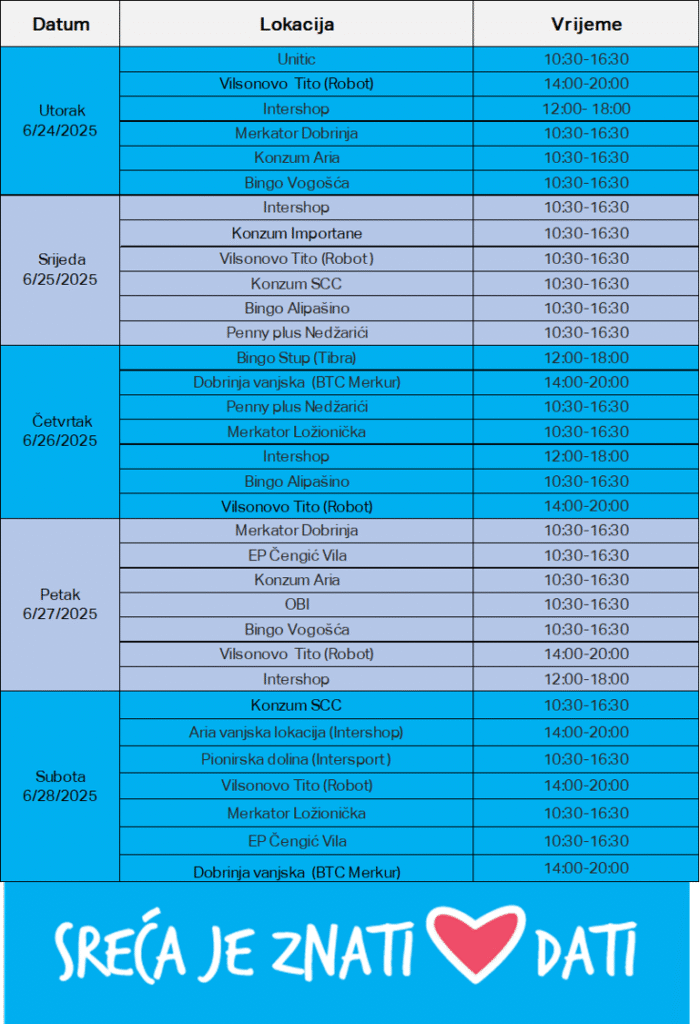 | Datum | Lokacija | Vrijeme |
|---|---|---|
| Utorak 6/24/2025 | Unitic | 10:30-16:30 |
| | Vilsonovo Tito (Robot) | 14:00-20:00 |
| | Intershop | 12:00- 18:00 |
| | Merkator Dobrinja | 10:30-16:30 |
| | Konzum Aria | 10:30-16:30 |
| | Bingo Vogošća | 10:30-16:30 |
| Srijeda 6/25/2025 | Intershop | 10:30-16:30 |
| | Konzum Importane | 10:30-16:30 |
| | Vilsonovo Tito (Robot) | 10:30-16:30 |
| | Konzum SCC | 10:30-16:30 |
| | Bingo Alipašino | 10:30-16:30 |
| | Penny plus Nedžarići | 10:30-16:30 |
| Četvrtak 6/26/2025 | Bingo Stup (Tibra) | 12:00-18:00 |
| | Dobrinja vanjska (BTC Merkur) | 14:00-20:00 |
| | Penny plus Nedžarići | 10:30-16:30 |
| | Merkator Ložionička | 10:30-16:30 |
| | Intershop | 12:00-18:00 |
| | Bingo Alipašino | 10:30-16:30 |
| | Vilsonovo Tito (Robot) | 14:00-20:00 |
| Petak 6/27/2025 | Merkator Dobrinja | 10:30-16:30 |
| | EP Čengić Vila | 10:30-16:30 |
| | Konzum Aria | 10:30-16:30 |
| | OBI | 10:30-16:30 |
| | Bingo Vogošća | 10:30-16:30 |
| | Vilsonovo Tito (Robot) | 14:00-20:00 |
| | Intershop | 12:00-18:00 |
| Subota 6/28/2025 | Konzum SCC | 10:30-16:30 |
| | Aria vanjska lokacija (Intershop) | 14:00-20:00 |
| | Pionirska dolina (Intersport) | 10:30-16:30 |
| | Vilsonovo Tito (Robot) | 14:00-20:00 |
| | Merkator Ložionička | 10:30-16:30 |
| | EP Čengić Vila | 10:30-16:30 |
| | Dobrinja vanjska (BTC Merkur) | 14:00-20:00 |

SREĆA JE ZNATI DATI